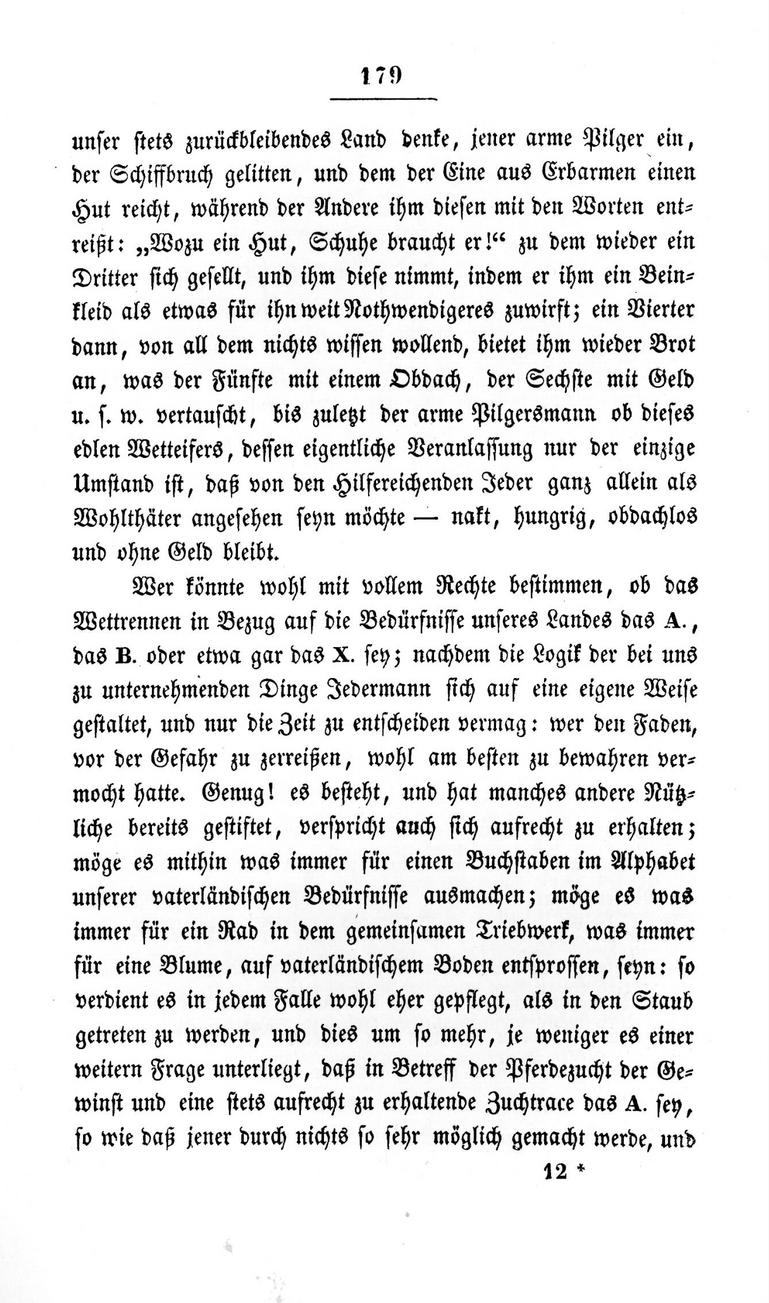 179

unser stets zurückbleibendes Land denke, jener arme Pilger ein, der Schiffbruch gelitten, und dem der Eine aus Erbarmen einen Hut reicht, während der Andere ihm diesen mit den Worten entreißt: „Wozu ein Hut, Schuhe braucht er!“ zu dem wieder ein Dritter sich gesellt, und ihm diese nimmt, indem er ihm ein Beinkleid als etwas für ihn weit Nothwendigeres zuwirft; ein Vierter dann, von all dem nichts wissen wollend, bietet ihm wieder Brot an, was der Fünfte mit einem Obdach, der Sechste mit Geld u. s. w. vertauscht, bis zuletzt der arme Pilgersmann ob dieses edlen Wetteifers, dessen eigentliche Veranlassung nur der einzige Umstand ist, daß von den Hilfereichenden Jeder ganz allein als Wohlthäter angesehen seyn möchte — nakt, hungrig, obdachlos und ohne Geld bleibt.

Wer könnte wohl mit vollem Rechte bestimmen, ob das Wettrennen in Bezug auf die Bedürfnisse unseres Landes das A., das B. oder etwa gar das X. sey; nachdem die Logik der bei uns zu unternehmenden Dinge Jedermann sich auf eine eigene Weise gestaltet, und nur die Zeit zu entscheiden vermag: wer den Faden, vor der Gefahr zu zerreißen, wohl am besten zu bewahren vermocht hatte. Genug! es besteht, und hat manches andere Nützliche bereits gestiftet, verspricht auch sich aufrecht zu erhalten; möge es mithin was immer für einen Buchstaben im Alphabet unserer vaterländischen Bedürfnisse ausmachen; möge es was immer für ein Rad in dem gemeinsamen Triebwerk, was immer für eine Blume, auf vaterländischem Boden entsprossen, seyn: so verdient es in jedem Falle wohl eher gepflegt, als in den Staub getreten zu werden, und dies um so mehr, je weniger es einer weitern Frage unterliegt, daß in Betreff der Pferdezucht der Gewinst und eine stets aufrecht zu erhaltende Zuchtrace das A. sey, so wie daß jener durch nichts so sehr möglich gemacht werde, und

12 *